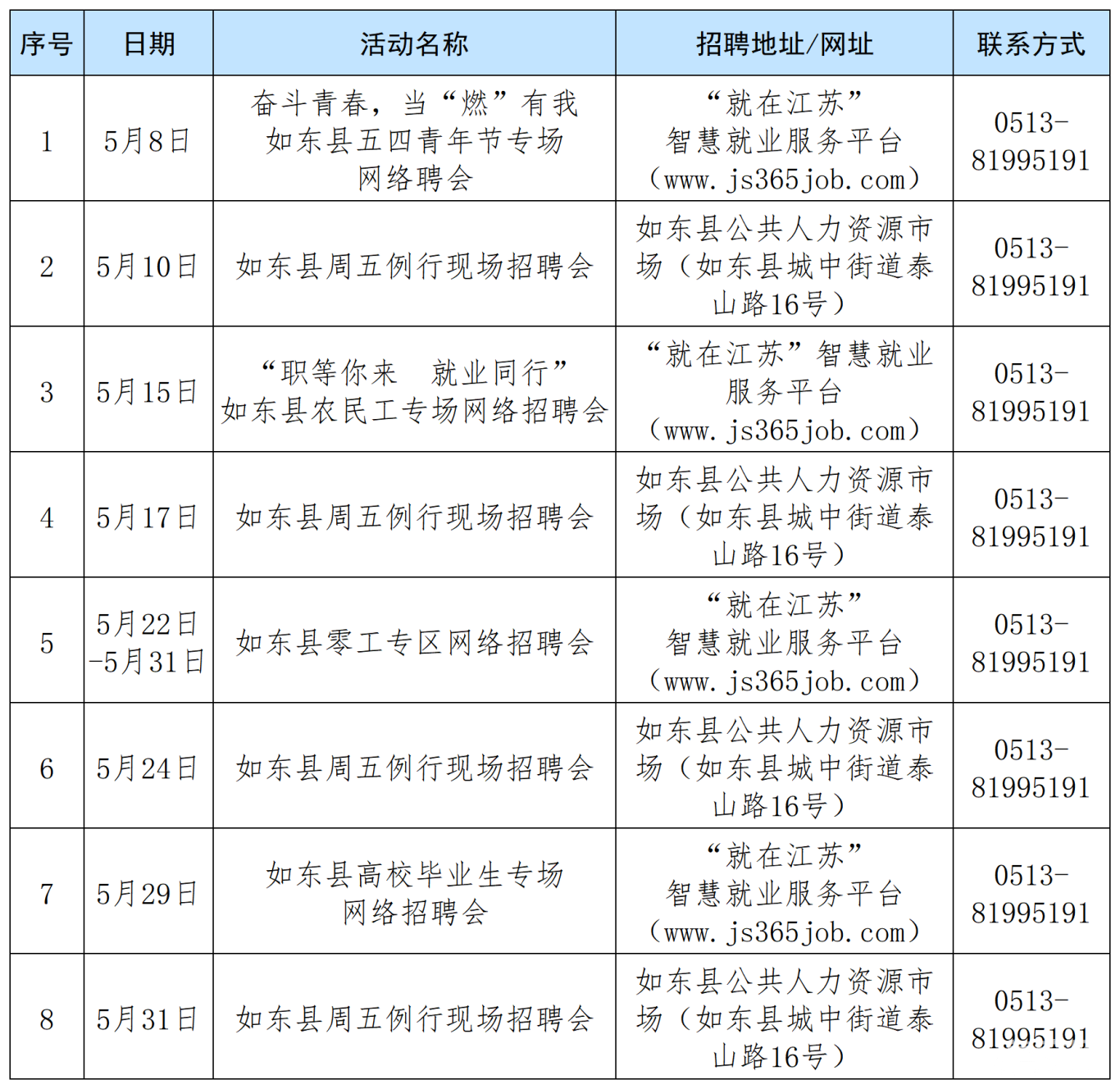 | 序号 | 日期 | 活动名称 | 招聘地址/网址 | 联系方式 |
|---|---|---|---|---|
| 1 | 5月8日 | 奋斗青春，当“燃”有我 如东县五四青年节专场网络聘会 | “就在江苏”智慧就业服务平台（www.js365job.com） | 0513-81995191 |
| 2 | 5月10日 | 如东县周五例行现场招聘会 | 如东县公共人力资源市场（如东县城中街道泰山路16号） | 0513-81995191 |
| 3 | 5月15日 | “职等你来 就业同行”如东县农民工专场网络招聘会 | “就在江苏”智慧就业服务平台（www.js365job.com） | 0513-81995191 |
| 4 | 5月17日 | 如东县周五例行现场招聘会 | 如东县公共人力资源市场（如东县城中街道泰山路16号） | 0513-81995191 |
| 5 | 5月22日-5月31日 | 如东县零工专区网络招聘会 | “就在江苏”智慧就业服务平台（www.js365job.com） | 0513-81995191 |
| 6 | 5月24日 | 如东县周五例行现场招聘会 | 如东县公共人力资源市场（如东县城中街道泰山路16号） | 0513-81995191 |
| 7 | 5月29日 | 如东县高校毕业生专场网络招聘会 | “就在江苏”智慧就业服务平台（www.js365job.com） | 0513-81995191 |
| 8 | 5月31日 | 如东县周五例行现场招聘会 | 如东县公共人力资源市场（如东县城中街道泰山路16号） | 0513-81995191 |